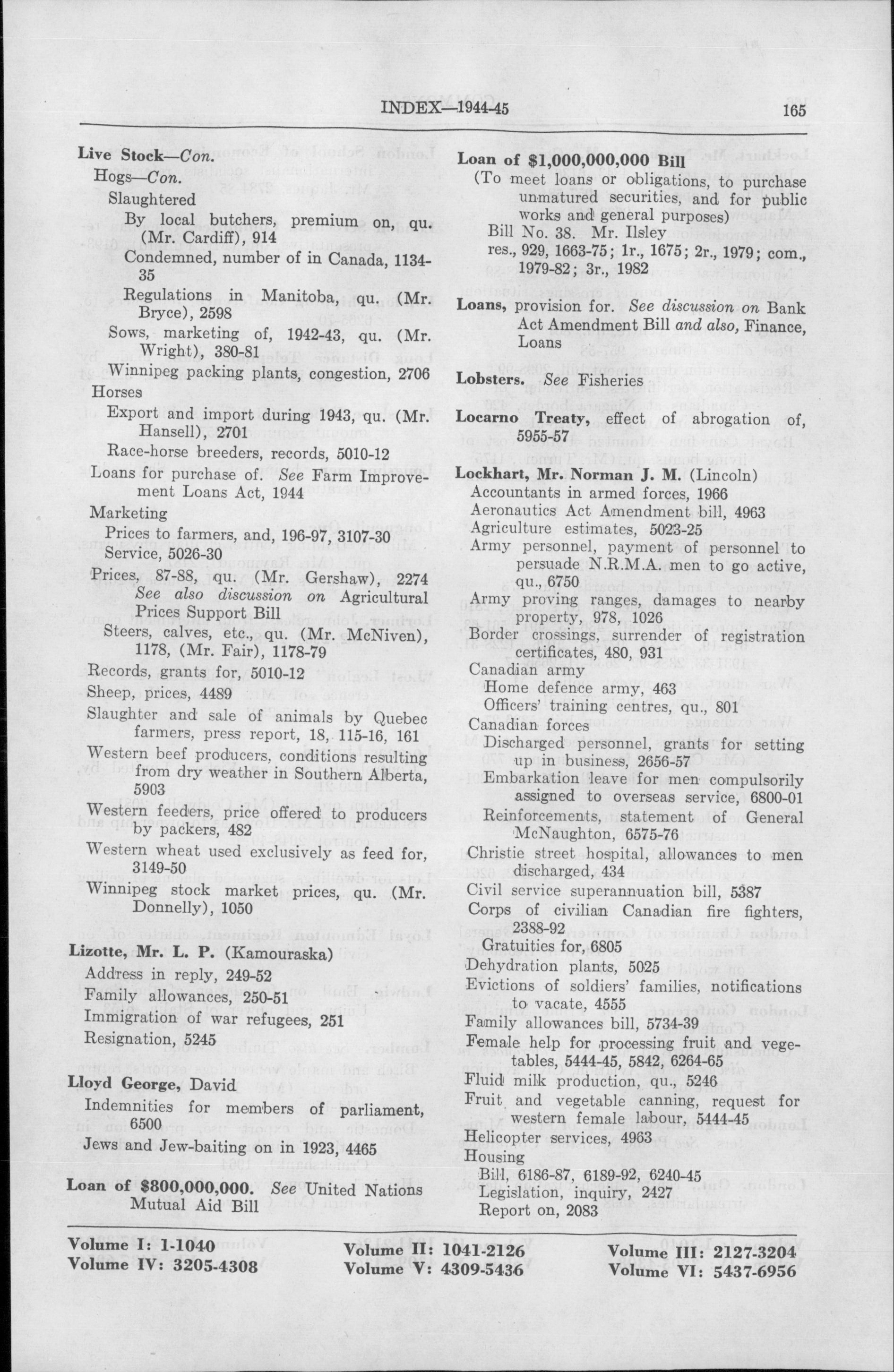 INDEX—1944-45

165

Live Stock—Con.
Hogs—Con.
Slaughtered
By local butchers, premium on, qu. (Mr. Cardiff), 914
Condemned, number of in Canada, 1134-35
Regulations in Manitoba, qu. (Mr. Bryce), 2598
Sows, marketing of, 1942-43, qu. (Mr. Wright), 380-81
Winnipeg packing plants, congestion, 2706
Horses
Export and import during 1943, qu. (Mr. Hansell), 2701
Race-horse breeders, records, 5010-12
Loans for purchase of. See Farm Improvement Loans Act, 1944
Marketing
Prices to farmers, and, 196-97, 3107-30
Service, 5026-30
Prices, 87-88, qu. (Mr. Gershaw), 2274
See also discussion on Agricultural Prices Support Bill
Steers, calves, etc., qu. (Mr. McNiven), 1178, (Mr. Fair), 1178-79
Records, grants for, 5010-12
Sheep, prices, 4489
Slaughter and sale of animals by Quebec farmers, press report, 18, 115-16, 161
Western beef producers, conditions resulting from dry weather in Southern Alberta, 5903
Western feeders, price offered to producers by packers, 482
Western wheat used exclusively as feed for, 3149-50
Winnipeg stock market prices, qu. (Mr. Donnelly), 1050

Lizotte, Mr. L. P. (Kamouraska)
Address in reply, 249-52
Family allowances, 250-51
Immigration of war refugees, 251
Resignation, 5245

Lloyd George, David
Indemnities for members of parliament, 6500
Jews and Jew-baiting on in 1923, 4465

Loan of $800,000,000. See United Nations Mutual Aid Bill

Loan of $1,000,000,000 Bill
(To meet loans or obligations, to purchase unmatured securities, and for public works and general purposes)
Bill No. 38. Mr. Ilsley
res., 929, 1663-75; 1r., 1675; 2r., 1979; com., 1979-82; 3r., 1982

Loans, provision for. See discussion on Bank Act Amendment Bill and also, Finance, Loans

Lobsters. See Fisheries

Locarno Treaty, effect of abrogation of, 5955-57

Lockhart, Mr. Norman J. M. (Lincoln)
Accountants in armed forces, 1966
Aeronautics Act Amendment bill, 4963
Agriculture estimates, 5023-25
Army personnel, payment of personnel to persuade N.R.M.A. men to go active, qu., 6750
Army proving ranges, damages to nearby property, 978, 1026
Border crossings, surrender of registration certificates, 480, 931
Canadian army
Home defence army, 463
Officers' training centres, qu., 801
Canadian forces
Discharged personnel, grants for setting up in business, 2656-57
Embarkation leave for men compulsorily assigned to overseas service, 6800-01
Reinforcements, statement of General McNaughton, 6575-76
Christie street hospital, allowances to men discharged, 434
Civil service superannuation bill, 5387
Corps of civilian Canadian fire fighters, 2388-92
Gratuities for, 6805
Dehydration plants, 5025
Evictions of soldiers' families, notifications to vacate, 4555
Family allowances bill, 5734-39
Female help for processing fruit and vegetables, 5444-45, 5842, 6264-65
Fluid milk production, qu., 5246
Fruit and vegetable canning, request for western female labour, 5444-45
Helicopter services, 4963
Housing
Bill, 6186-87, 6189-92, 6240-45
Legislation, inquiry, 2427
Report on, 2083

Volume I: 1-1040
Volume IV: 3205-4308
Volume II: 1041-2126
Volume V: 4309-5436
Volume III: 2127-3204
Volume VI: 5437-6956